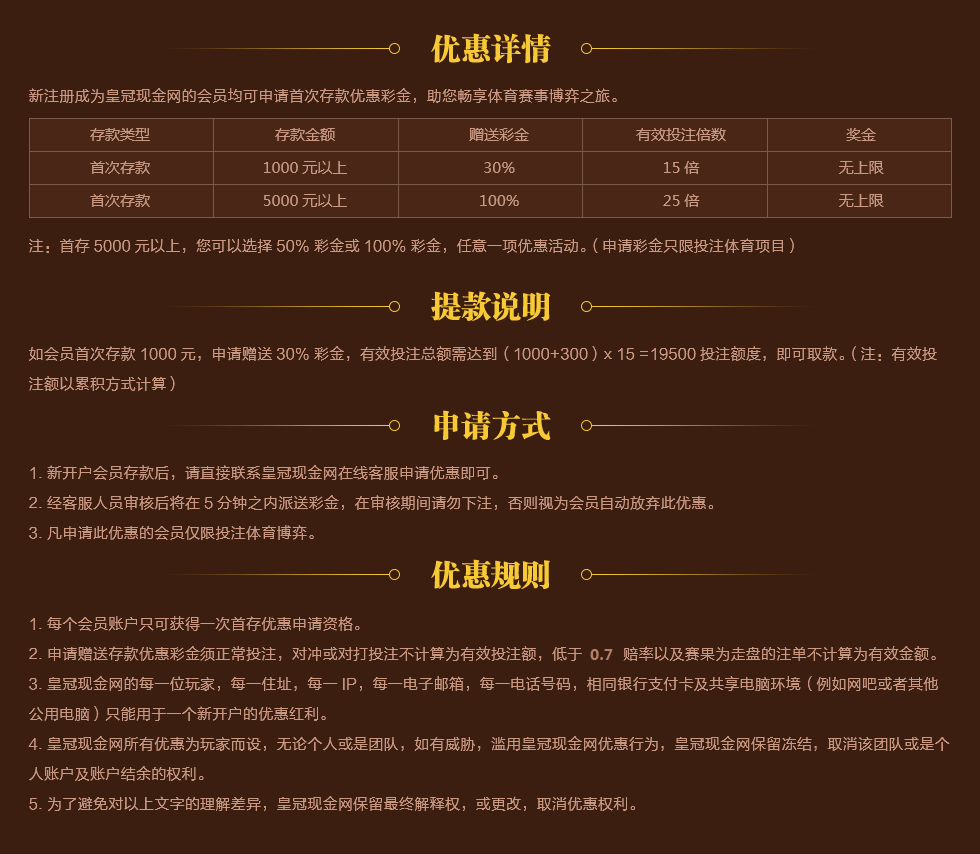 优惠详情

新注册成为皇冠现金网的会员均可申请首次存款优惠彩金，助您畅享体育赛事博弈之旅。

| 存款类型 | 存款金额 | 赠送彩金 | 有效投注倍数 | 奖金 |
|---|---|---|---|---|
| 首次存款 | 1000元以上 | 30% | 15倍 | 无上限 |
| 首次存款 | 5000元以上 | 100% | 25倍 | 无上限 |

注：首存5000元以上，您可以选择50%彩金或100%彩金，任意一项优惠活动。(申请彩金只限投注体育项目)

提款说明

如会员首次存款1000元，申请赠送30%彩金，有效投注总额需达到(1000+300) x 15 =19500投注额度，即可取款。(注：有效投注额以累积方式计算)

申请方式

1.新开户会员存款后，请直接联系皇冠现金网在线客服申请优惠即可。
2.经客服人员审核后将在5分钟之内派送彩金，在审核期间请勿下注，否则视为会员自动放弃此优惠。
3.凡申请此优惠的会员仅限投注体育博弈。

优惠规则

1.每个会员账户只可获得一次首存优惠申请资格。
2.申请赠送存款优惠彩金须正常投注，对冲或对打投注不计算为有效投注额，低于0.7赔率以及赛果为走盘的注单不计算为有效金额。
3.皇冠现金网的每一位玩家，每一住址，每一IP，每一电子邮箱，每一电话号码，相同银行支付卡及共享电脑环境(例如网吧或者其他公用电脑)只能用于一个新开户的优惠红利。
4.皇冠现金网所有优惠为玩家而设，无论个人或是团队，如有威胁，滥用皇冠现金网优惠行为，皇冠现金网保留冻结，取消该团队或是个人账户及账户结余的权利。
5.为了避免对以上文字的理解差异，皇冠现金网保留最终解释权，或更改，取消优惠权利。